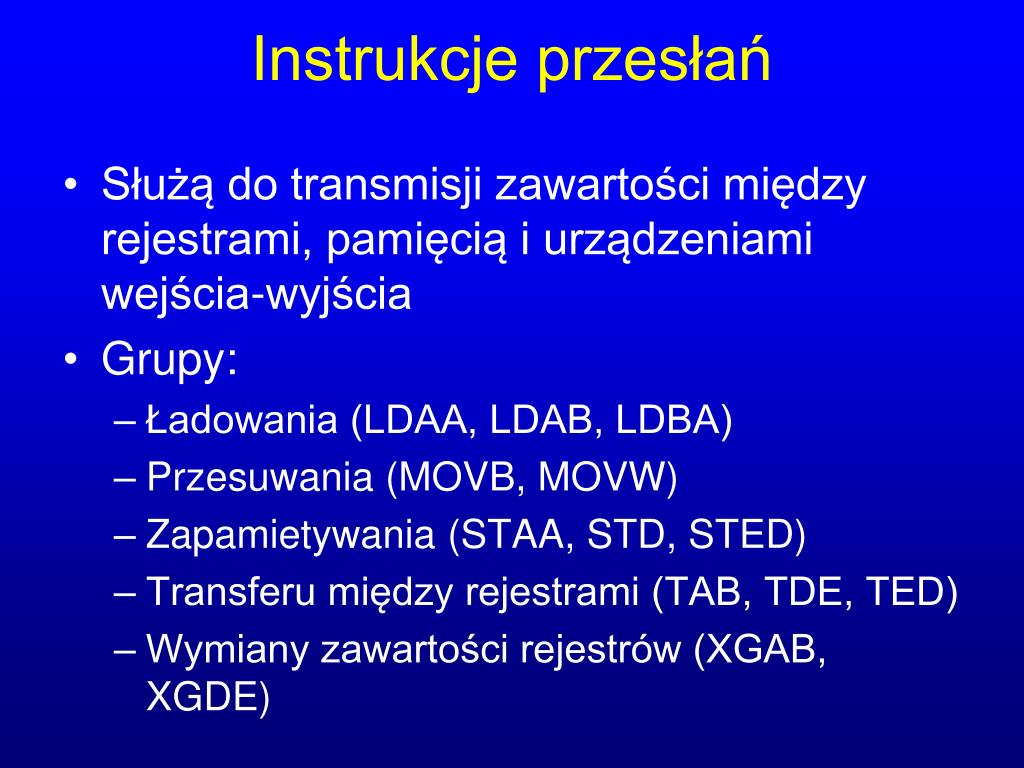 Instrukcje przesłań

• Służą do transmisji zawartości między rejestrami, pamięcią i urządzeniami wejścia-wyjścia
• Grupy:
– Ładowania (LDAA, LDAB, LDBA)
– Przesuwania (MOVB, MOVW)
– Zapamietywania (STAA, STD, STED)
– Transferu między rejestrami (TAB, TDE, TED)
– Wymiany zawartości rejestrów (XGAB, XGDE)